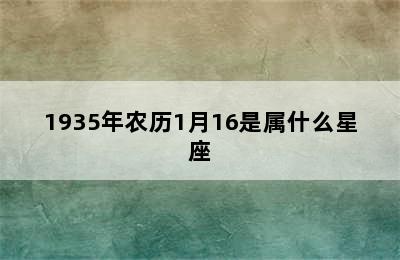 1935年农历1月16是属什么星座